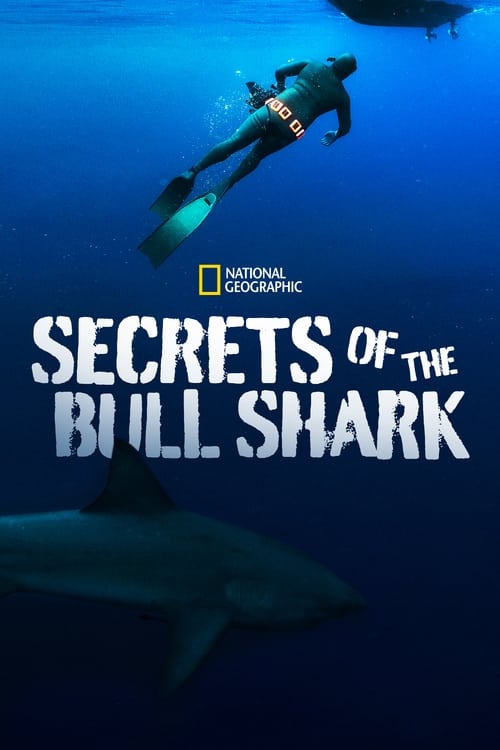 NATIONAL GEOGRAPHIC

SECRETS OF THE BULL SHARK